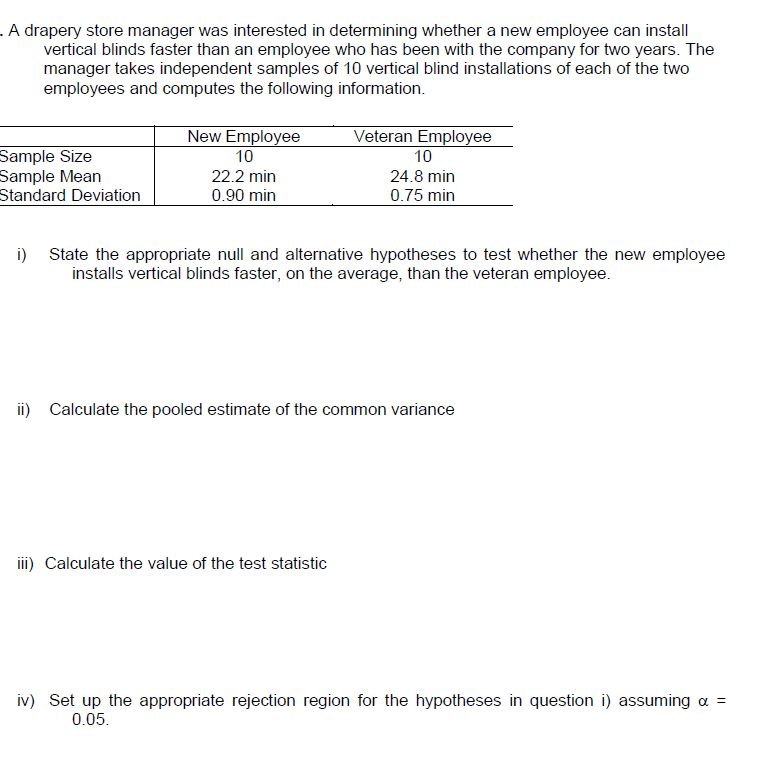 . A drapery store manager was interested in determining whether a new employee can install vertical blinds faster than an employee who has been with the company for two years. The manager takes independent samples of 10 vertical blind installations of each of the two employees and computes the following information.

| | New Employee | Veteran Employee |
|---|---|---|
| Sample Size | 10 | 10 |
| Sample Mean | 22.2 min | 24.8 min |
| Standard Deviation | 0.90 min | 0.75 min |

i) State the appropriate null and alternative hypotheses to test whether the new employee installs vertical blinds faster, on the average, than the veteran employee.

ii) Calculate the pooled estimate of the common variance

iii) Calculate the value of the test statistic

iv) Set up the appropriate rejection region for the hypotheses in question i) assuming $\alpha$ = 0.05.